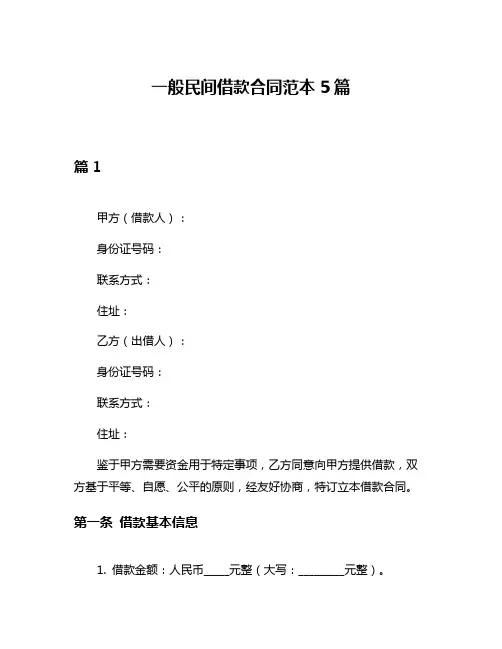 一般民间借款合同范本 5 篇

篇 1

甲方（借款人）：

身份证号码：

联系方式：

住址：

乙方（出借人）：

身份证号码：

联系方式：

住址：

鉴于甲方需要资金用于特定事项，乙方同意向甲方提供借款，双方基于平等、自愿、公平的原则，经友好协商，特订立本借款合同。

第一条 借款基本信息

1. 借款金额：人民币____元整（大写：________元整）。